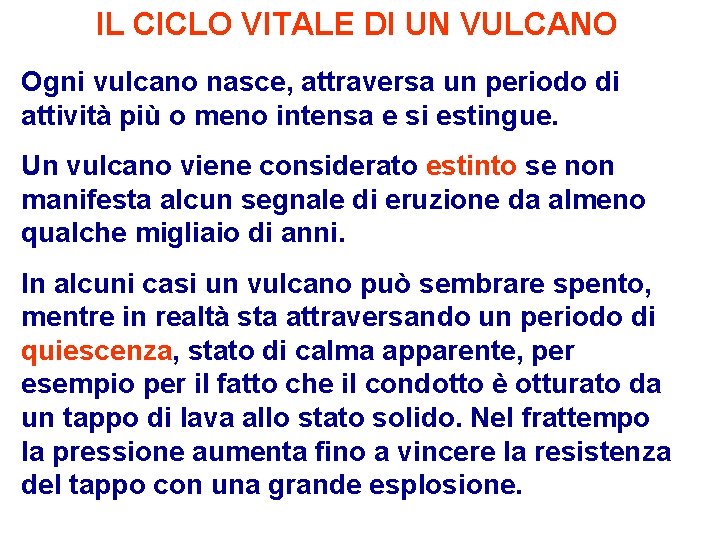 IL CICLO VITALE DI UN VULCANO

Ogni vulcano nasce, attraversa un periodo di attività più o meno intensa e si estingue.

Un vulcano viene considerato estinto se non manifesta alcun segnale di eruzione da almeno qualche migliaio di anni.

In alcuni casi un vulcano può sembrare spento, mentre in realtà sta attraversando un periodo di quiescenza, stato di calma apparente, per esempio per il fatto che il condotto è otturato da un tappo di lava allo stato solido. Nel frattempo la pressione aumenta fino a vincere la resistenza del tappo con una grande esplosione.